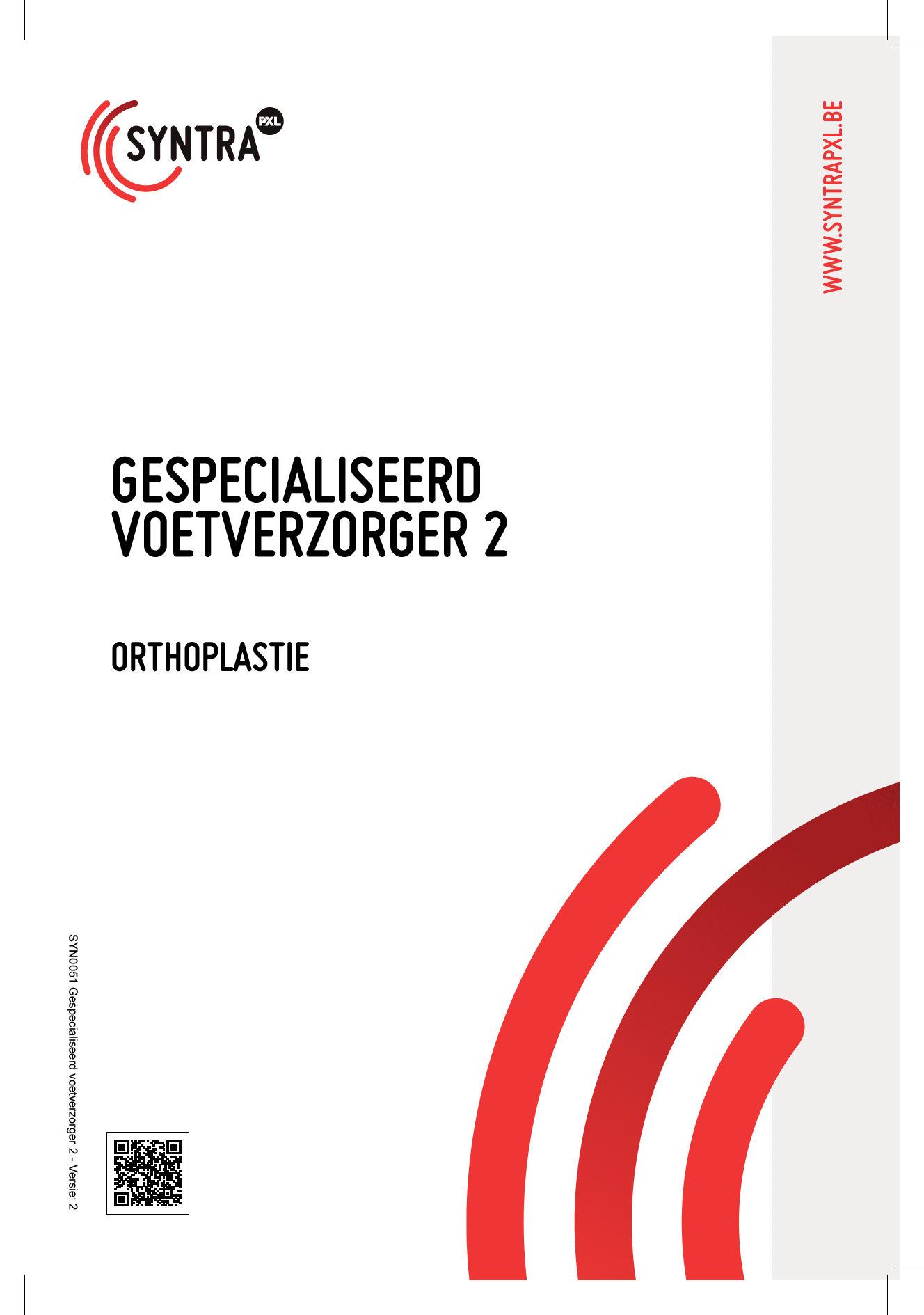 SYNTRA PXL

WWW.SYNTRAPXL.BE

GESPECIALISEERD VOETVERZORGER 2

ORTHOPLASTIE

SYN0051 Gespecialiseerd voetverzorger 2 - Versie: 2